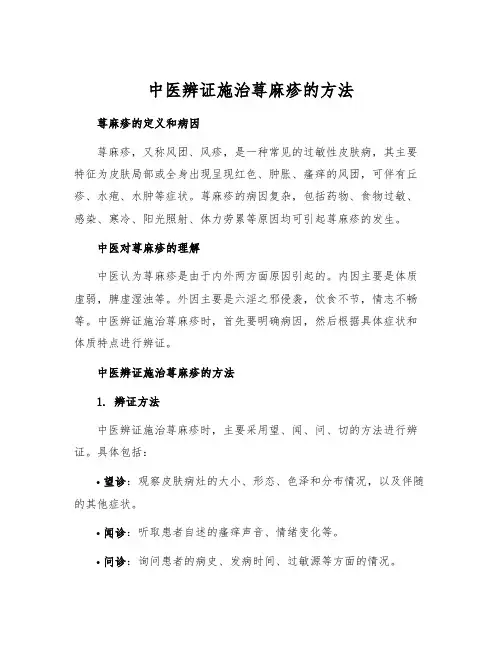 中医辨证施治荨麻疹的方法

荨麻疹的定义和病因

荨麻疹，又称风团、风疹，是一种常见的过敏性皮肤病，其主要特征为皮肤局部或全身出现呈现红色、肿胀、瘙痒的风团，可伴有丘疹、水疱、水肿等症状。荨麻疹的病因复杂，包括药物、食物过敏、感染、寒冷、阳光照射、体力劳累等原因均可引起荨麻疹的发生。

中医对荨麻疹的理解

中医认为荨麻疹是由于内外两方面原因引起的。内因主要是体质虚弱，脾虚湿浊等。外因主要是六淫之邪侵袭，饮食不节，情志不畅等。中医辨证施治荨麻疹时，首先要明确病因，然后根据具体症状和体质特点进行辨证。

中医辨证施治荨麻疹的方法

1. 辨证方法

中医辨证施治荨麻疹时，主要采用望、闻、问、切的方法进行辨证。具体包括：

• 望诊：观察皮肤病灶的大小、形态、色泽和分布情况，以及伴随的其他症状。

• 闻诊：听取患者自述的瘙痒声音、情绪变化等。

• 问诊：询问患者的病史、发病时间、过敏源等方面的情况。